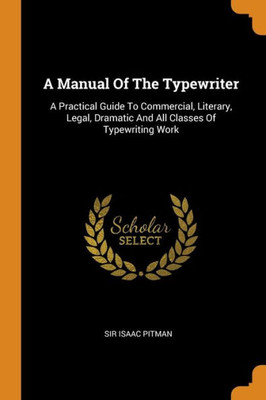 A Manual Of The Typewriter

A Practical Guide To Commercial, Literary, Legal, Dramatic And All Classes Of Typewriting Work

Scholar SELECT

SIR ISAAC PITMAN